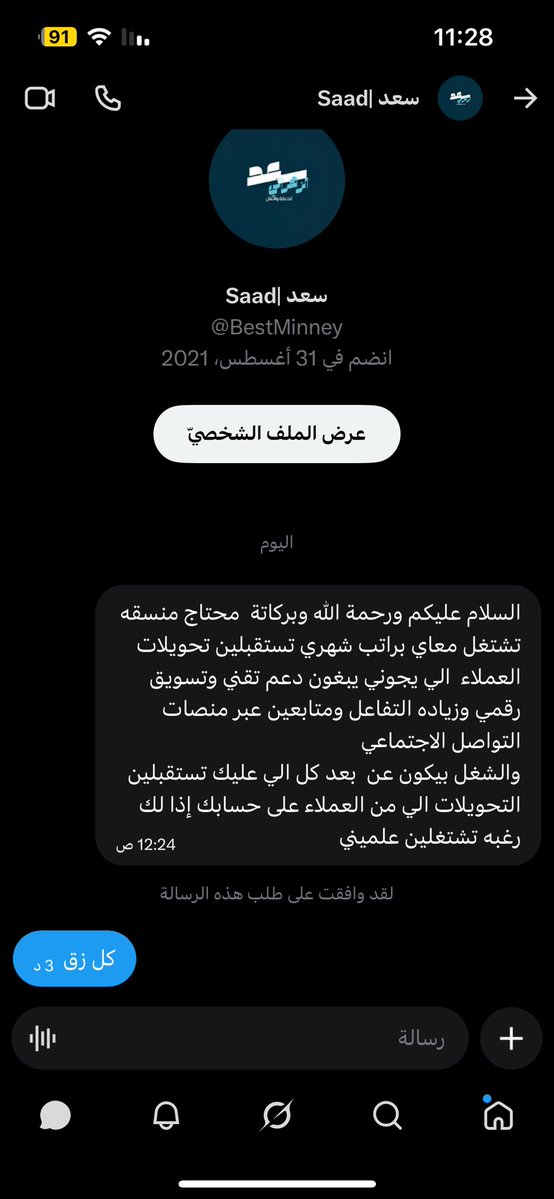 91
11:28

سعد |Saad

سعد |Saad
@BestMinney
انضم في 31 أغسطس، 2021

عرض الملف الشخصيّ

اليوم

السلام عليكم ورحمة الله وبركاتة محتاج منسقه تشتغل معاي براتب شهري تستقبلين تحويلات العملاء الي يجوني يبغون دعم تقني وتسويق رقمي وزياده التفاعل ومتابعين عبر منصات التواصل الاجتماعي
والشغل بيكون عن بعد كل الي عليك تستقبلين التحويلات الي من العملاء على حسابك إذا لك رغبه تشتغلين علميني
12:24 ص

لقد وافقت على طلب هذه الرسالة

كل زق 3 د

رسالة